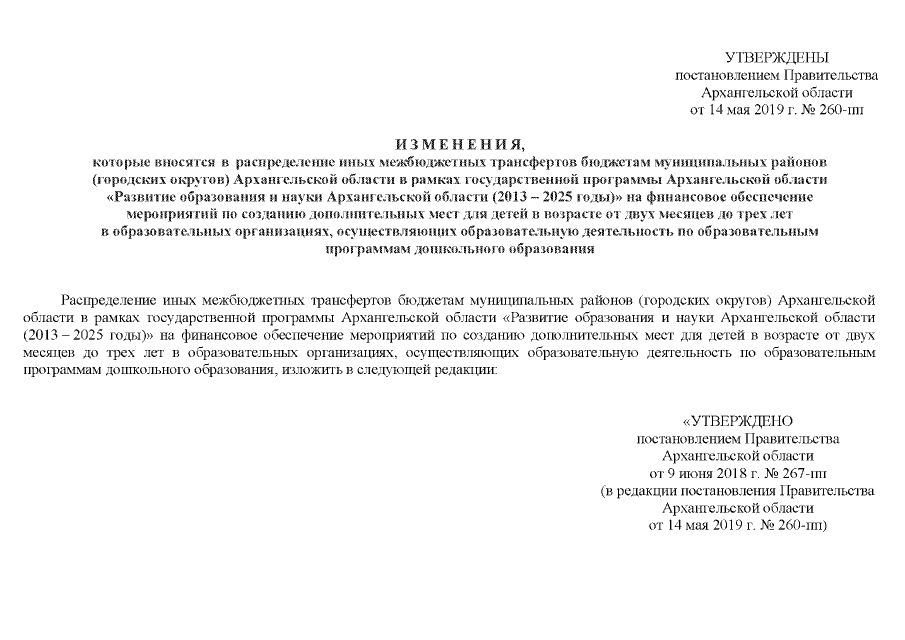 УТВЕРЖДЕНЫ
постановлением Правительства
Архангельской области
от 14 мая 2019 г. № 260-пп

И З М Е Н Е Н И Я,
которые вносятся в распределение иных межбюджетных трансфертов бюджетам муниципальных районов (городских округов) Архангельской области в рамках государственной программы Архангельской области «Развитие образования и науки Архангельской области (2013 – 2025 годы)» на финансовое обеспечение мероприятий по созданию дополнительных мест для детей в возрасте от двух месяцев до трех лет в образовательных организациях, осуществляющих образовательную деятельность по образовательным программам дошкольного образования

Распределение иных межбюджетных трансфертов бюджетам муниципальных районов (городских округов) Архангельской области в рамках государственной программы Архангельской области «Развитие образования и науки Архангельской области (2013 – 2025 годы)» на финансовое обеспечение мероприятий по созданию дополнительных мест для детей в возрасте от двух месяцев до трех лет в образовательных организациях, осуществляющих образовательную деятельность по образовательным программам дошкольного образования, изложить в следующей редакции:

«УТВЕРЖДЕНО
постановлением Правительства
Архангельской области
от 9 июня 2018 г. № 267-пп
(в редакции постановления Правительства
Архангельской области
от 14 мая 2019 г. № 260-пп)